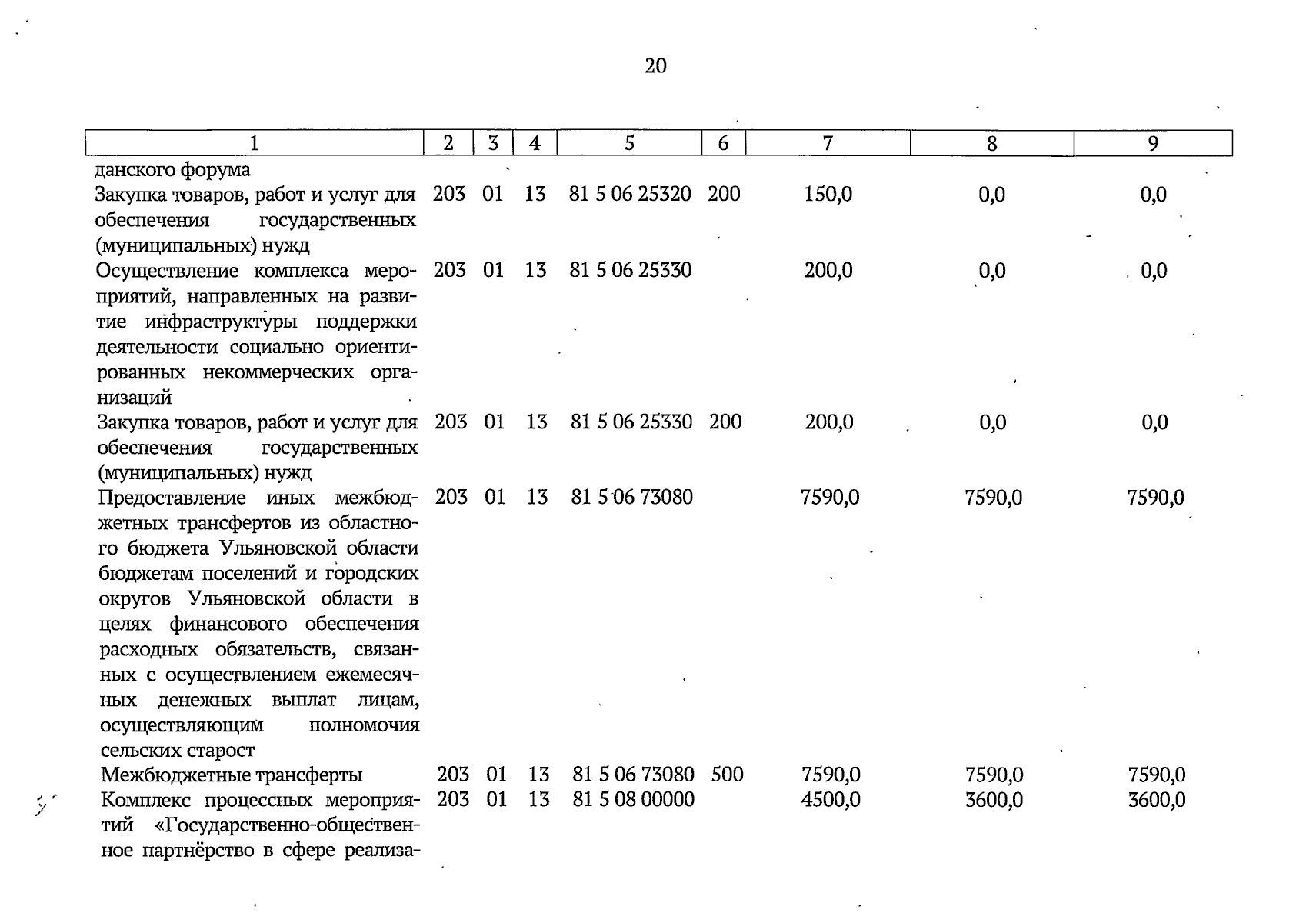 20

| 1 | 2 | 3 | 4 | 5 | 6 | 7 | 8 | 9 |
|---|---|---|---|---|---|---|---|---|
| данского форума | | | | | | | | |
| Закупка товаров, работ и услуг для обеспечения государственных (муниципальных) нужд | 203 | 01 | 13 | 81 5 06 25320 | 200 | 150,0 | 0,0 | 0,0 |
| Осуществление комплекса мероприятий, направленных на развитие инфраструктуры поддержки деятельности социально ориентированных некоммерческих организаций | 203 | 01 | 13 | 81 5 06 25330 | | 200,0 | 0,0 | 0,0 |
| Закупка товаров, работ и услуг для обеспечения государственных (муниципальных) нужд | 203 | 01 | 13 | 81 5 06 25330 | 200 | 200,0 | 0,0 | 0,0 |
| Предоставление иных межбюджетных трансфертов из областного бюджета Ульяновской области бюджетам поселений и городских округов Ульяновской области в целях финансового обеспечения расходных обязательств, связанных с осуществлением ежемесячных денежных выплат лицам, осуществляющим полномочия сельских старост | 203 | 01 | 13 | 81 5 06 73080 | | 7590,0 | 7590,0 | 7590,0 |
| Межбюджетные трансферты | 203 | 01 | 13 | 81 5 06 73080 | 500 | 7590,0 | 7590,0 | 7590,0 |
| Комплекс процессных мероприятий «Государственно-общественное партнёрство в сфере реализа- | 203 | 01 | 13 | 81 5 08 00000 | | 4500,0 | 3600,0 | 3600,0 |